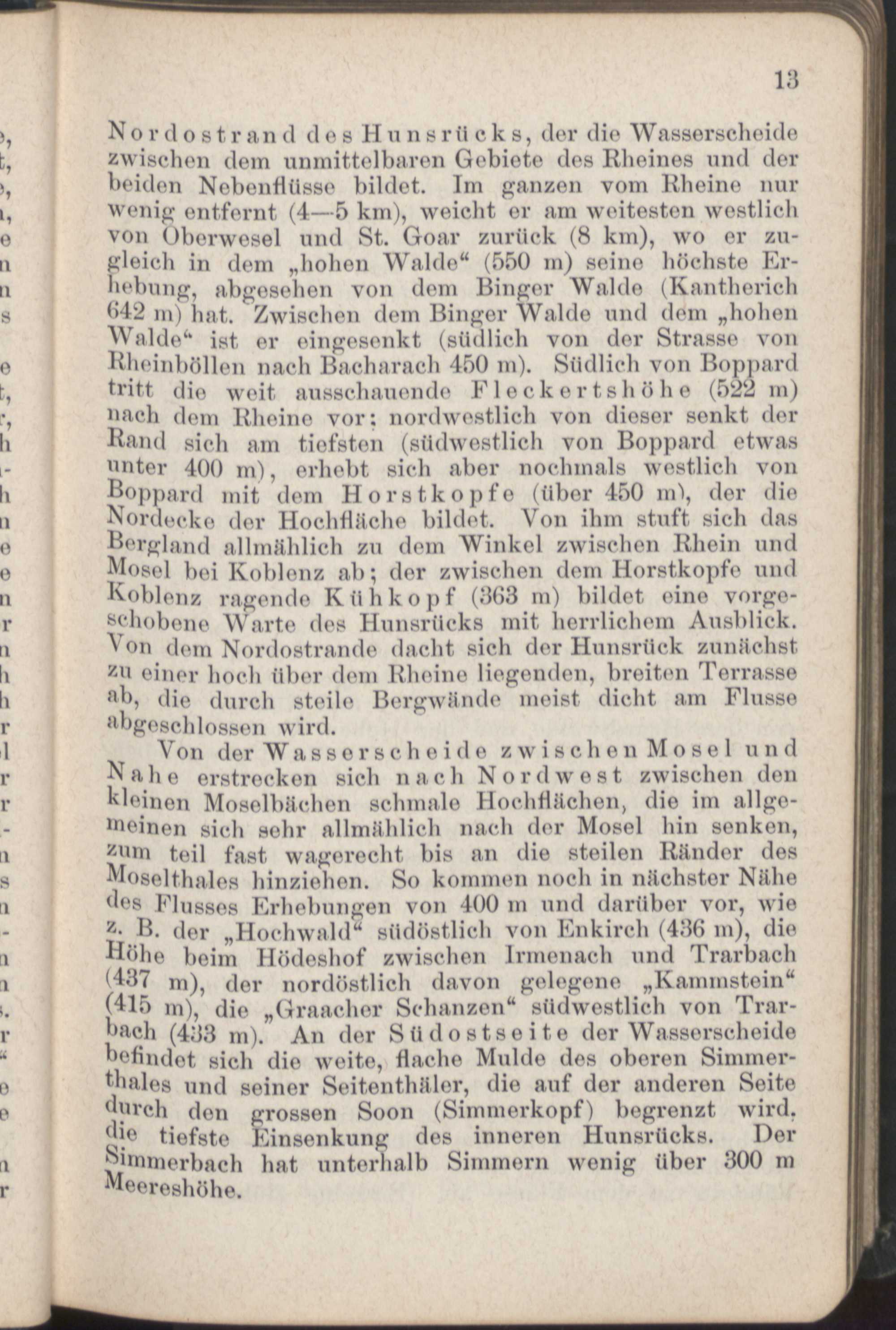 13

Nordostrand des Hunsrücks, der die Wasserscheide zwischen dem unmittelbaren Gebiete des Rheines und der beiden Nebenflüsse bildet. Im ganzen vom Rheine nur wenig entfernt (4—5 km), weicht er am weitesten westlich von Oberwesel und St. Goar zurück (8 km), wo er zugleich in dem „hohen Walde“ (550 m) seine höchste Erhebung, abgesehen von dem Binger Walde (Kantherich 642 m) hat. Zwischen dem Binger Walde und dem „hohen Walde“ ist er eingesenkt (südlich von der Strasse von Rheinböllen nach Bacharach 450 m). Südlich von Boppard tritt die weit ausschauende Fleckertshöhe (522 m) nach dem Rheine vor; nordwestlich von dieser senkt der Rand sich am tiefsten (südwestlich von Boppard etwas unter 400 m), erhebt sich aber nochmals westlich von Boppard mit dem Horstkopfe (über 450 m), der die Nordecke der Hochfläche bildet. Von ihm stuft sich das Bergland allmählich zu dem Winkel zwischen Rhein und Mosel bei Koblenz ab; der zwischen dem Horstkopfe und Koblenz ragende Kühkopf (363 m) bildet eine vorgeschobene Warte des Hunsrücks mit herrlichem Ausblick. Von dem Nordostrande dacht sich der Hunsrück zunächst zu einer hoch über dem Rheine liegenden, breiten Terrasse ab, die durch steile Bergwände meist dicht am Flusse abgeschlossen wird.

Von der Wasserscheide zwischen Mosel und Nahe erstrecken sich nach Nordwest zwischen den kleinen Moselbächen schmale Hochflächen, die im allgemeinen sich sehr allmählich nach der Mosel hin senken, zum teil fast wagerecht bis an die steilen Ränder des Moselthales hinziehen. So kommen noch in nächster Nähe des Flusses Erhebungen von 400 m und darüber vor, wie z. B. der „Hochwald“ südöstlich von Enkirch (436 m), die Höhe beim Hödeshof zwischen Irmenach und Trarbach (437 m), der nordöstlich davon gelegene „Kammstein“ (415 m), die „Graacher Schanzen“ südwestlich von Trarbach (433 m). An der Südostseite der Wasserscheide befindet sich die weite, flache Mulde des oberen Simmerthales und seiner Seitenthäler, die auf der anderen Seite durch den grossen Soon (Simmerkopf) begrenzt wird, die tiefste Einsenkung des inneren Hunsrücks. Der Simmerbach hat unterhalb Simmern wenig über 300 m Meereshöhe.